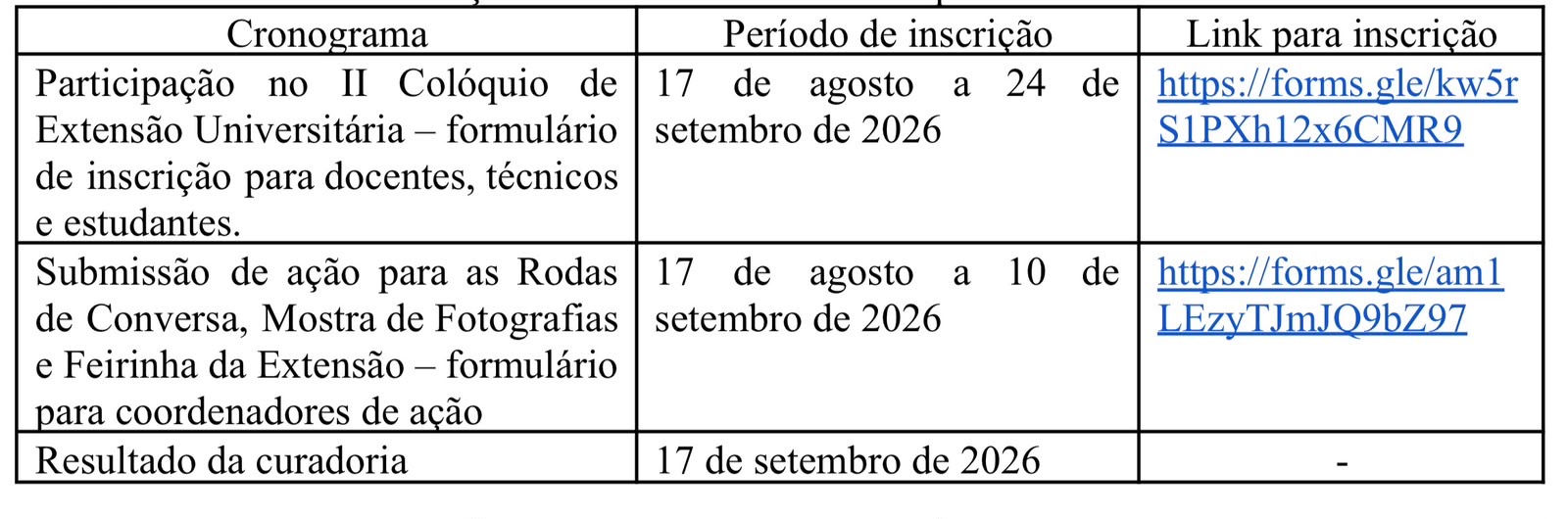 | Cronograma | Período de inscrição | Link para inscrição |
|---|---|---|
| Participação no II Colóquio de Extensão Universitária – formulário de inscrição para docentes, técnicos e estudantes. | 17 de agosto a 24 de setembro de 2026 | https://forms.gle/kw5rS1PXh12x6CMR9 |
| Submissão de ação para as Rodas de Conversa, Mostra de Fotografias e Feirinha da Extensão – formulário para coordenadores de ação | 17 de agosto a 10 de setembro de 2026 | https://forms.gle/am1LEzyTJmJQ9bZ97 |
| Resultado da curadoria | 17 de setembro de 2026 | - |